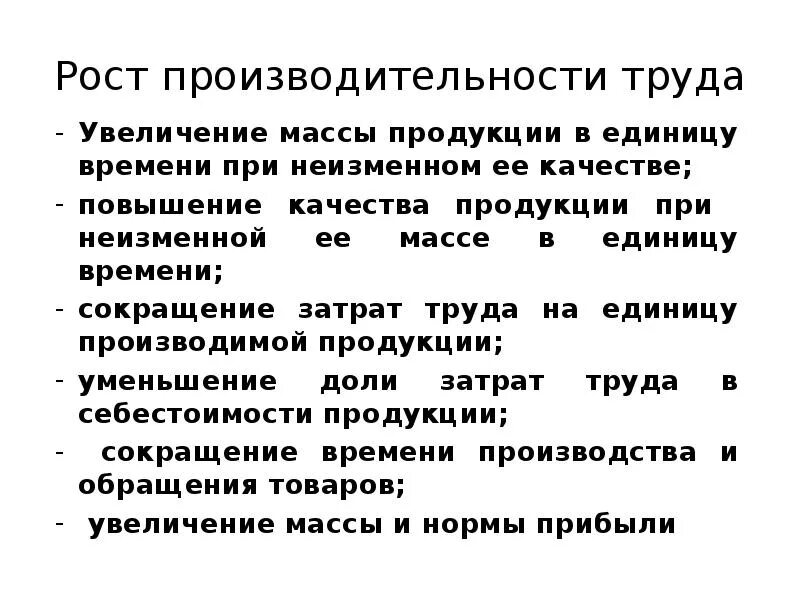 Рост производительности труда

- Увеличение массы продукции в единицу времени при неизменном ее качестве;
- повышение качества продукции при неизменной ее массе в единицу времени;
- сокращение затрат труда на единицу производимой продукции;
- уменьшение доли затрат труда в себестоимости продукции;
- сокращение времени производства и обращения товаров;
- увеличение массы и нормы прибыли